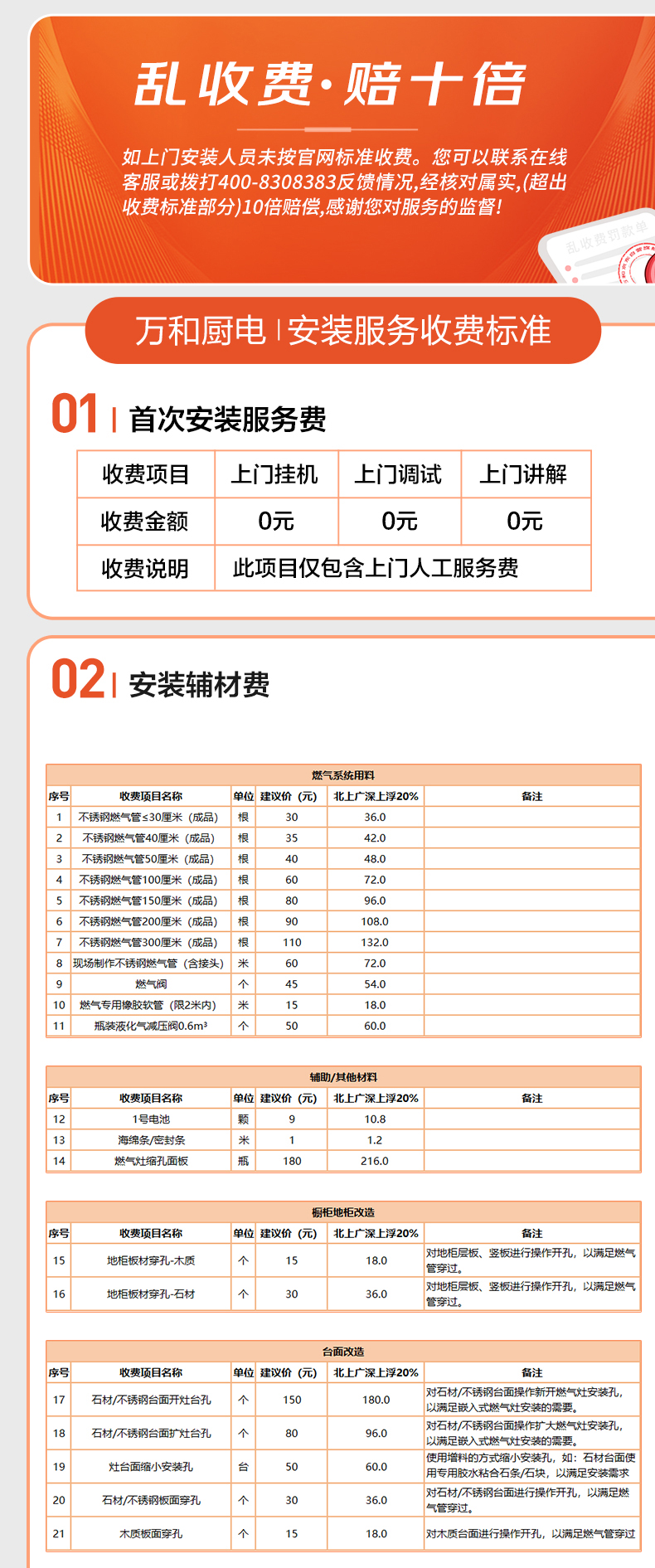 乱收费·赔十倍

如上门安装人员未按官网标准收费。您可以联系在线客服或拨打400-8308383反馈情况,经核对属实,(超出收费标准部分)10倍赔偿,感谢您对服务的监督!

乱收费罚款单

万和厨电 | 安装服务收费标准

01 | 首次安装服务费

| 收费项目 | 上门挂机 | 上门调试 | 上门讲解 |
|---|---|---|---|
| 收费金额 | 0元 | 0元 | 0元 |
| 收费说明 | 此项目仅包含上门人工服务费 | | |

02 | 安装辅材费

燃气系统用料

| 序号 | 收费项目名称 | 单位 | 建议价（元） | 北上广深上浮20% | 备注 |
|---|---|---|---|---|---|
| 1 | 不锈钢燃气管≤30厘米（成品） | 根 | 30 | 36.0 | |
| 2 | 不锈钢燃气管40厘米（成品） | 根 | 35 | 42.0 | |
| 3 | 不锈钢燃气管50厘米（成品） | 根 | 40 | 48.0 | |
| 4 | 不锈钢燃气管100厘米（成品） | 根 | 60 | 72.0 | |
| 5 | 不锈钢燃气管150厘米（成品） | 根 | 80 | 96.0 | |
| 6 | 不锈钢燃气管200厘米（成品） | 根 | 90 | 108.0 | |
| 7 | 不锈钢燃气管300厘米（成品） | 根 | 110 | 132.0 | |
| 8 | 现场制作不锈钢燃气管（含接头） | 米 | 60 | 72.0 | |
| 9 | 燃气阀 | 个 | 45 | 54.0 | |
| 10 | 燃气专用橡胶软管（限2米内） | 米 | 15 | 18.0 | |
| 11 | 瓶装液化气减压阀0.6m³ | 个 | 50 | 60.0 | |

辅助/其他材料

| 序号 | 收费项目名称 | 单位 | 建议价（元） | 北上广深上浮20% | 备注 |
|---|---|---|---|---|---|
| 12 | 1号电池 | 颗 | 9 | 10.8 | |
| 13 | 海绵条/密封条 | 米 | 1 | 1.2 | |
| 14 | 燃气灶缩孔面板 | 瓶 | 180 | 216.0 | |

橱柜地柜改造

| 序号 | 收费项目名称 | 单位 | 建议价（元） | 北上广深上浮20% | 备注 |
|---|---|---|---|---|---|
| 15 | 地柜板材穿孔-木质 | 个 | 15 | 18.0 | 对地柜层板、竖板进行操作开孔，以满足燃气管穿过。 |
| 16 | 地柜板材穿孔-石材 | 个 | 30 | 36.0 | 对地柜层板、竖板进行操作开孔，以满足燃气管穿过。 |

台面改造

| 序号 | 收费项目名称 | 单位 | 建议价（元） | 北上广深上浮20% | 备注 |
|---|---|---|---|---|---|
| 17 | 石材/不锈钢台面开灶台孔 | 个 | 150 | 180.0 | 对石材/不锈钢台面操作新开燃气灶安装孔，以满足嵌入式燃气灶安装的需要。 |
| 18 | 石材/不锈钢台面扩灶台孔 | 个 | 80 | 96.0 | 对石材/不锈钢台面操作扩大燃气灶安装孔，以满足嵌入式燃气灶安装的需要。 |
| 19 | 灶台面缩小安装孔 | 台 | 50 | 60.0 | 使用增料的方式缩小安装孔，如：石材台面使用专用胶水粘合石条/石块，以满足安装需求 |
| 20 | 石材/不锈钢板面穿孔 | 个 | 30 | 36.0 | 对石材/不锈钢台面进行操作开孔，以满足燃气管穿过。 |
| 21 | 木质板面穿孔 | 个 | 15 | 18.0 | 对木质台面进行操作开孔，以满足燃气管穿过 |